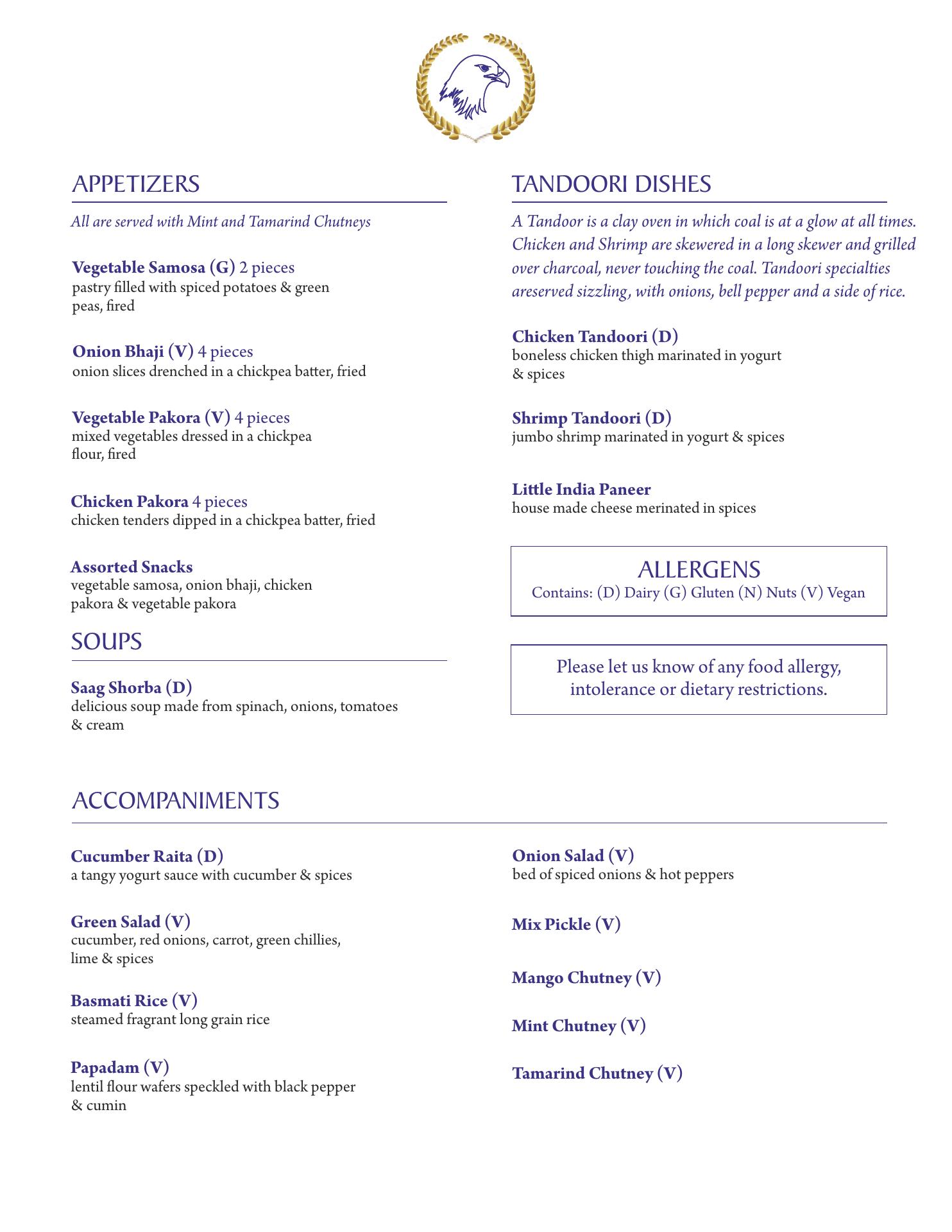 APPETIZERS

All are served with Mint and Tamarind Chutneys

Vegetable Samosa (G) 2 pieces
pastry filled with spiced potatoes & green peas, fired

Onion Bhaji (V) 4 pieces
onion slices drenched in a chickpea batter, fried

Vegetable Pakora (V) 4 pieces
mixed vegetables dressed in a chickpea flour, fired

Chicken Pakora 4 pieces
chicken tenders dipped in a chickpea batter, fried

Assorted Snacks
vegetable samosa, onion bhaji, chicken pakora & vegetable pakora

SOUPS

Saag Shorba (D)
delicious soup made from spinach, onions, tomatoes & cream

TANDOORI DISHES

A Tandoor is a clay oven in which coal is at a glow at all times. Chicken and Shrimp are skewered in a long skewer and grilled over charcoal, never touching the coal. Tandoori specialties areserved sizzling, with onions, bell pepper and a side of rice.

Chicken Tandoori (D)
boneless chicken thigh marinated in yogurt & spices

Shrimp Tandoori (D)
jumbo shrimp marinated in yogurt & spices

Little India Paneer
house made cheese merinated in spices

ALLERGENS
Contains: (D) Dairy (G) Gluten (N) Nuts (V) Vegan

Please let us know of any food allergy, intolerance or dietary restrictions.

ACCOMPANIMENTS

Cucumber Raita (D)
a tangy yogurt sauce with cucumber & spices

Green Salad (V)
cucumber, red onions, carrot, green chillies, lime & spices

Basmati Rice (V)
steamed fragrant long grain rice

Papadam (V)
lentil flour wafers speckled with black pepper & cumin

Onion Salad (V)
bed of spiced onions & hot peppers

Mix Pickle (V)

Mango Chutney (V)

Mint Chutney (V)

Tamarind Chutney (V)